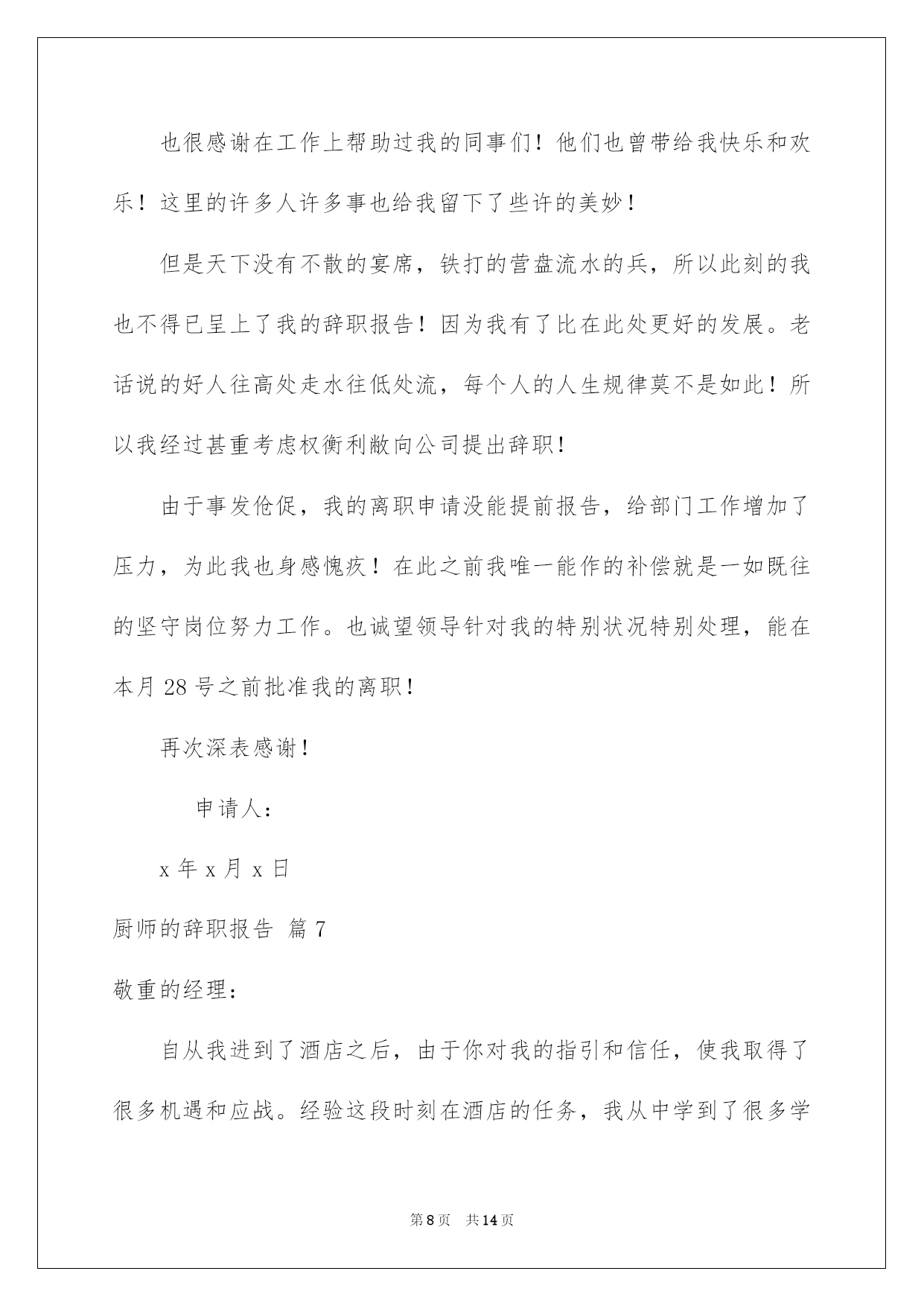 也很感谢在工作上帮助过我的同事们！他们也曾带给我快乐和欢乐！这里的许多人许多事也给我留下了些许的美妙！

但是天下没有不散的宴席，铁打的营盘流水的兵，所以此刻的我也不得已呈上了我的辞职报告！因为我有了比在此处更好的发展。老话说的好人往高处走水往低处流，每个人的人生规律莫不是如此！所以我经过甚重考虑权衡利敝向公司提出辞职！

由于事发伧促，我的离职申请没能提前报告，给部门工作增加了压力，为此我也身感愧疚！在此之前我唯一能作的补偿就是一如既往的坚守岗位努力工作。也诚望领导针对我的特别状况特别处理，能在本月28号之前批准我的离职！

再次深表感谢！

申请人：

x年x月x日

厨师的辞职报告 篇7

敬重的经理：

自从我进到了酒店之后，由于你对我的指引和信任，使我取得了很多机遇和应战。经验这段时刻在酒店的任务，我从中学到了很多学

第8页 共14页